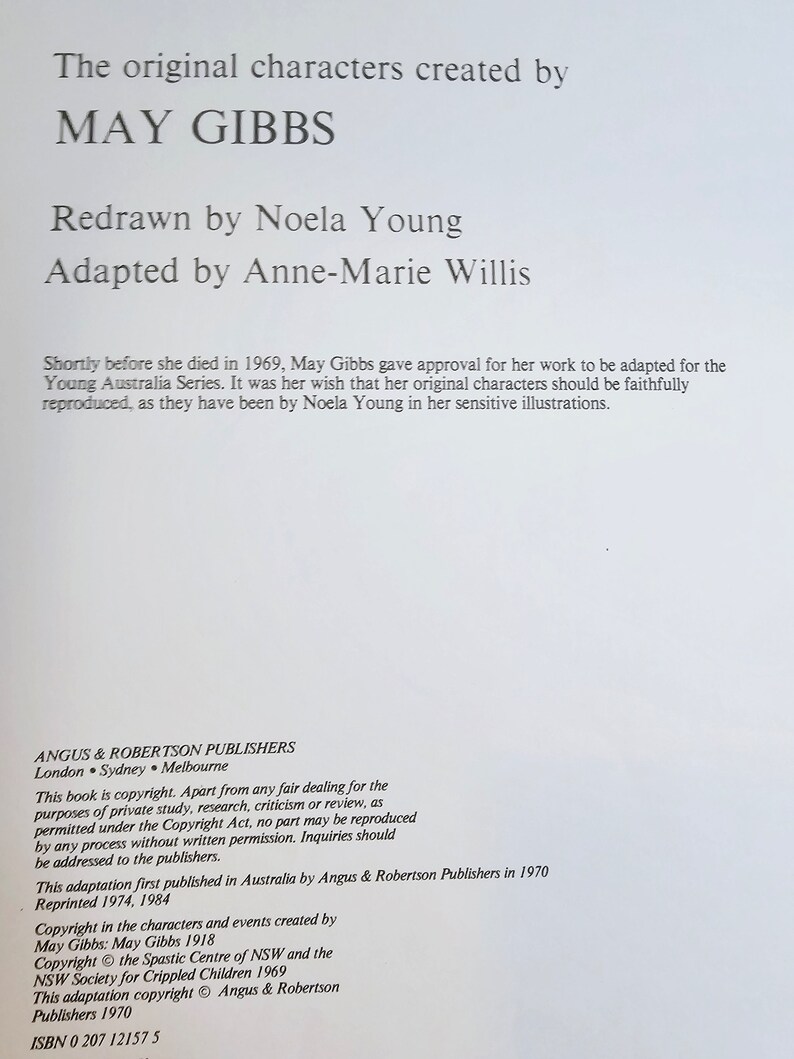 The original characters created by
MAY GIBBS

Redrawn by Noela Young
Adapted by Anne-Marie Willis

Shortly before she died in 1969, May Gibbs gave approval for her work to be adapted for the Young Australia Series. It was her wish that her original characters should be faithfully reproduced, as they have been by Noela Young in her sensitive illustrations.

ANGUS & ROBERTSON PUBLISHERS
London • Sydney • Melbourne

This book is copyright. Apart from any fair dealing for the purposes of private study, research, criticism or review, as permitted under the Copyright Act, no part may be reproduced by any process without written permission. Inquiries should be addressed to the publishers.

This adaptation first published in Australia by Angus & Robertson Publishers in 1970
Reprinted 1974, 1984

Copyright in the characters and events created by May Gibbs: May Gibbs 1918
Copyright © the Spastic Centre of NSW and the NSW Society for Crippled Children 1969
This adaptation copyright © Angus & Robertson Publishers 1970

ISBN 0 207 12157 5